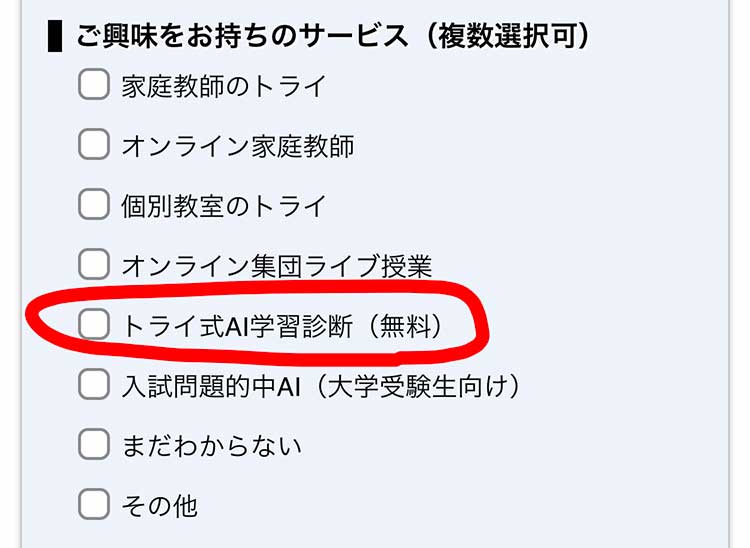 ご興味をお持ちのサービス（複数選択可）

家庭教師のトライ

オンライン家庭教師

個別教室のトライ

オンライン集団ライブ授業

トライ式AI学習診断（無料）

入試問題的中AI（大学受験生向け）

まだわからない

その他